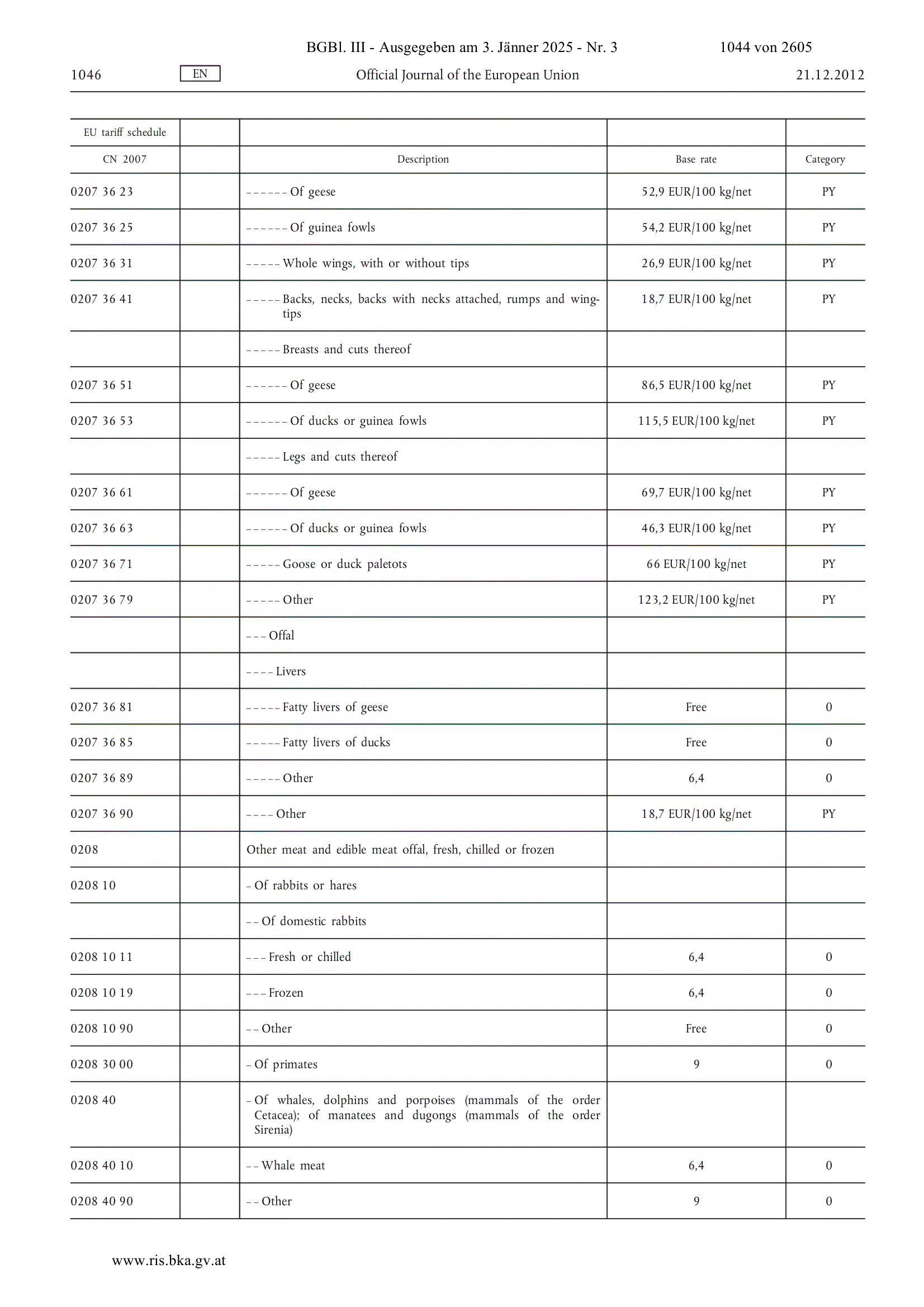 BGBl. III - Ausgegeben am 3. Jänner 2025 - Nr. 3 1044 von 2605

1046 EN Official Journal of the European Union 21.12.2012

| EU tariff schedule | | | | |
|---|---|---|---|---|
| CN 2007 | | Description | Base rate | Category |
| 0207 36 23 | | – – – – – – Of geese | 52,9 EUR/100 kg/net | PY |
| 0207 36 25 | | – – – – – – Of guinea fowls | 54,2 EUR/100 kg/net | PY |
| 0207 36 31 | | – – – – – Whole wings, with or without tips | 26,9 EUR/100 kg/net | PY |
| 0207 36 41 | | – – – – – Backs, necks, backs with necks attached, rumps and wingtips | 18,7 EUR/100 kg/net | PY |
| | | – – – – – Breasts and cuts thereof | | |
| 0207 36 51 | | – – – – – – Of geese | 86,5 EUR/100 kg/net | PY |
| 0207 36 53 | | – – – – – – Of ducks or guinea fowls | 115,5 EUR/100 kg/net | PY |
| | | – – – – – Legs and cuts thereof | | |
| 0207 36 61 | | – – – – – – Of geese | 69,7 EUR/100 kg/net | PY |
| 0207 36 63 | | – – – – – – Of ducks or guinea fowls | 46,3 EUR/100 kg/net | PY |
| 0207 36 71 | | – – – – – Goose or duck paletots | 66 EUR/100 kg/net | PY |
| 0207 36 79 | | – – – – – Other | 123,2 EUR/100 kg/net | PY |
| | | – – – Offal | | |
| | | – – – – Livers | | |
| 0207 36 81 | | – – – – – Fatty livers of geese | Free | 0 |
| 0207 36 85 | | – – – – – Fatty livers of ducks | Free | 0 |
| 0207 36 89 | | – – – – – Other | 6,4 | 0 |
| 0207 36 90 | | – – – – Other | 18,7 EUR/100 kg/net | PY |
| 0208 | | Other meat and edible meat offal, fresh, chilled or frozen | | |
| 0208 10 | | – Of rabbits or hares | | |
| | | – – Of domestic rabbits | | |
| 0208 10 11 | | – – – Fresh or chilled | 6,4 | 0 |
| 0208 10 19 | | – – – Frozen | 6,4 | 0 |
| 0208 10 90 | | – – Other | Free | 0 |
| 0208 30 00 | | – Of primates | 9 | 0 |
| 0208 40 | | – Of whales, dolphins and porpoises (mammals of the order Cetacea); of manatees and dugongs (mammals of the order Sirenia) | | |
| 0208 40 10 | | – – Whale meat | 6,4 | 0 |
| 0208 40 90 | | – – Other | 9 | 0 |

www.ris.bka.gv.at